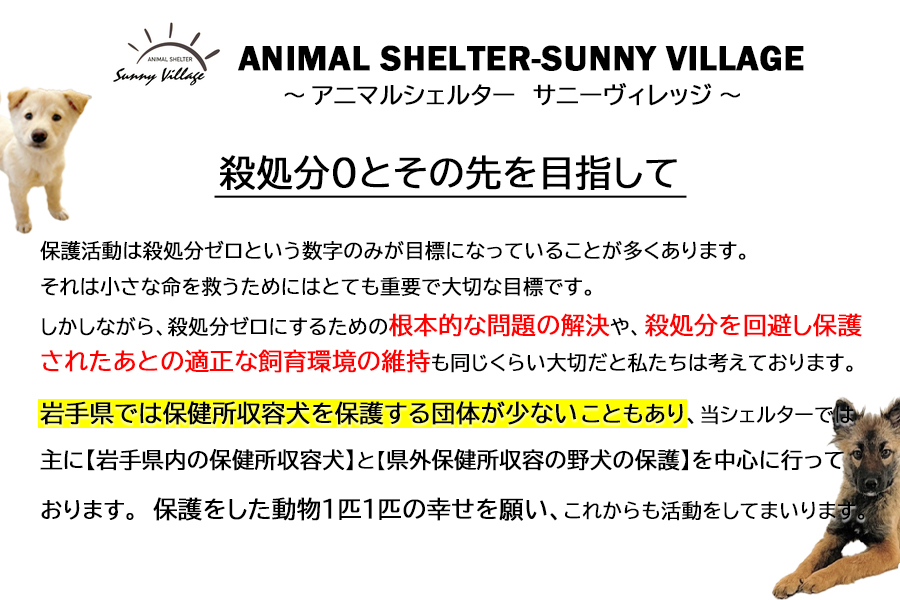 ANIMAL SHELTER
Sunny Village

ANIMAL SHELTER-SUNNY VILLAGE
～ アニマルシェルター　サニーヴィレッジ ～

殺処分0とその先を目指して

保護活動は殺処分ゼロという数字のみが目標になっていることが多くあります。
それは小さな命を救うためにはとても重要で大切な目標です。
しかしながら、殺処分ゼロにするための根本的な問題の解決や、殺処分を回避し保護されたあとの適正な飼育環境の維持も同じくらい大切だと私たちは考えております。

岩手県では保健所収容犬を保護する団体が少ないこともあり、当シェルターでは主に【岩手県内の保健所収容犬】と【県外保健所収容の野犬の保護】を中心に行っております。 保護をした動物1匹1匹の幸せを願い、これからも活動をしてまいります。